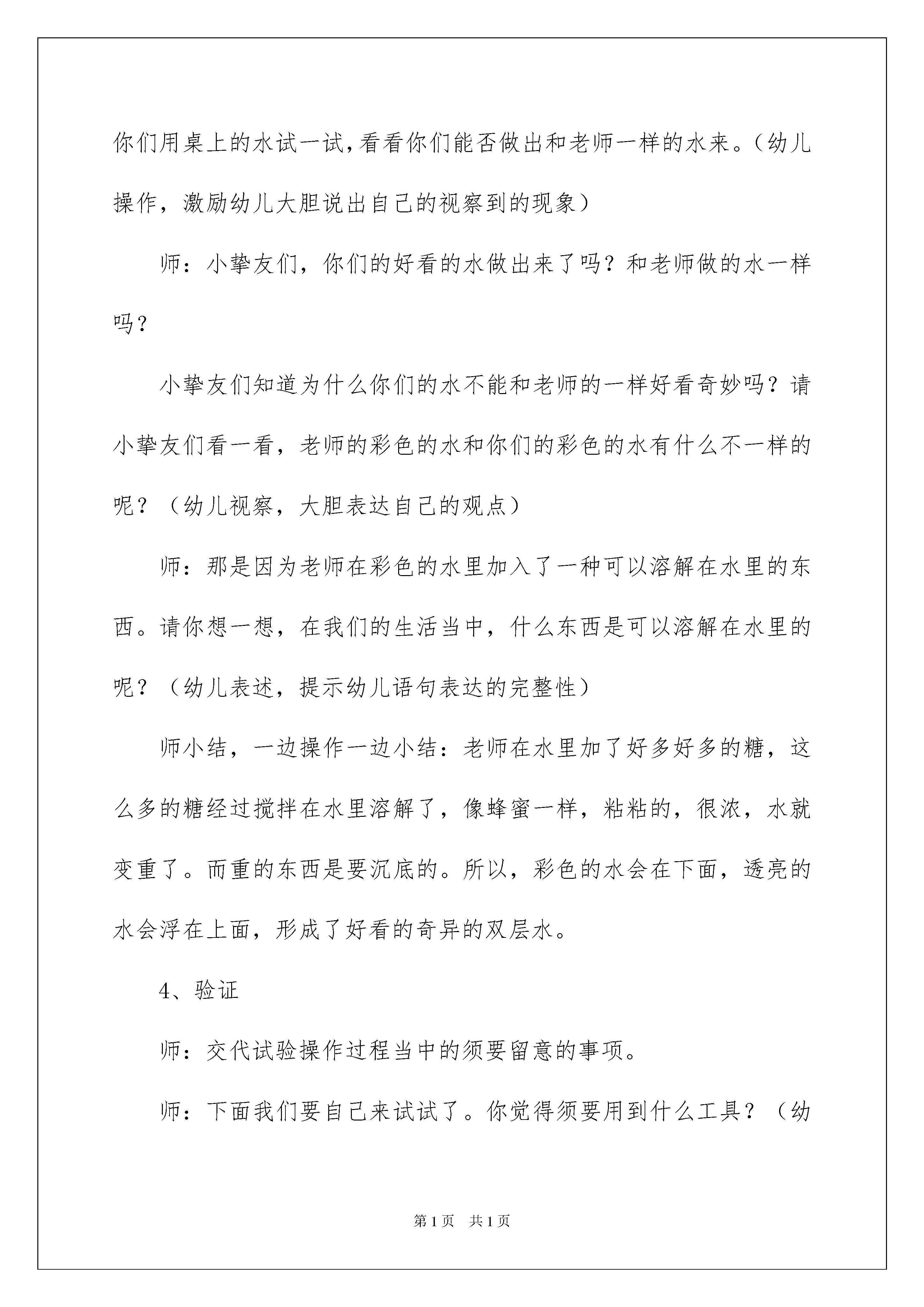 你们用桌上的水试一试，看看你们能否做出和老师一样的水来。（幼儿操作，激励幼儿大胆说出自己的视察到的现象）

师：小挚友们，你们的好看的水做出来了吗？和老师做的水一样吗？

小挚友们知道为什么你们的水不能和老师的一样好看奇妙吗？请小挚友们看一看，老师的彩色的水和你们的彩色的水有什么不一样的呢？（幼儿视察，大胆表达自己的观点）

师：那是因为老师在彩色的水里加入了一种可以溶解在水里的东西。请你想一想，在我们的生活当中，什么东西是可以溶解在水里的呢？（幼儿表述，提示幼儿语句表达的完整性）

师小结，一边操作一边小结：老师在水里加了好多好多的糖，这么多的糖经过搅拌在水里溶解了，像蜂蜜一样，粘粘的，很浓，水就变重了。而重的东西是要沉底的。所以，彩色的水会在下面，透亮的水会浮在上面，形成了好看的奇异的双层水。

4、验证

师：交代试验操作过程当中的须要留意的事项。

师：下面我们要自己来试试了。你觉得须要用到什么工具？（幼

第1页　共1页